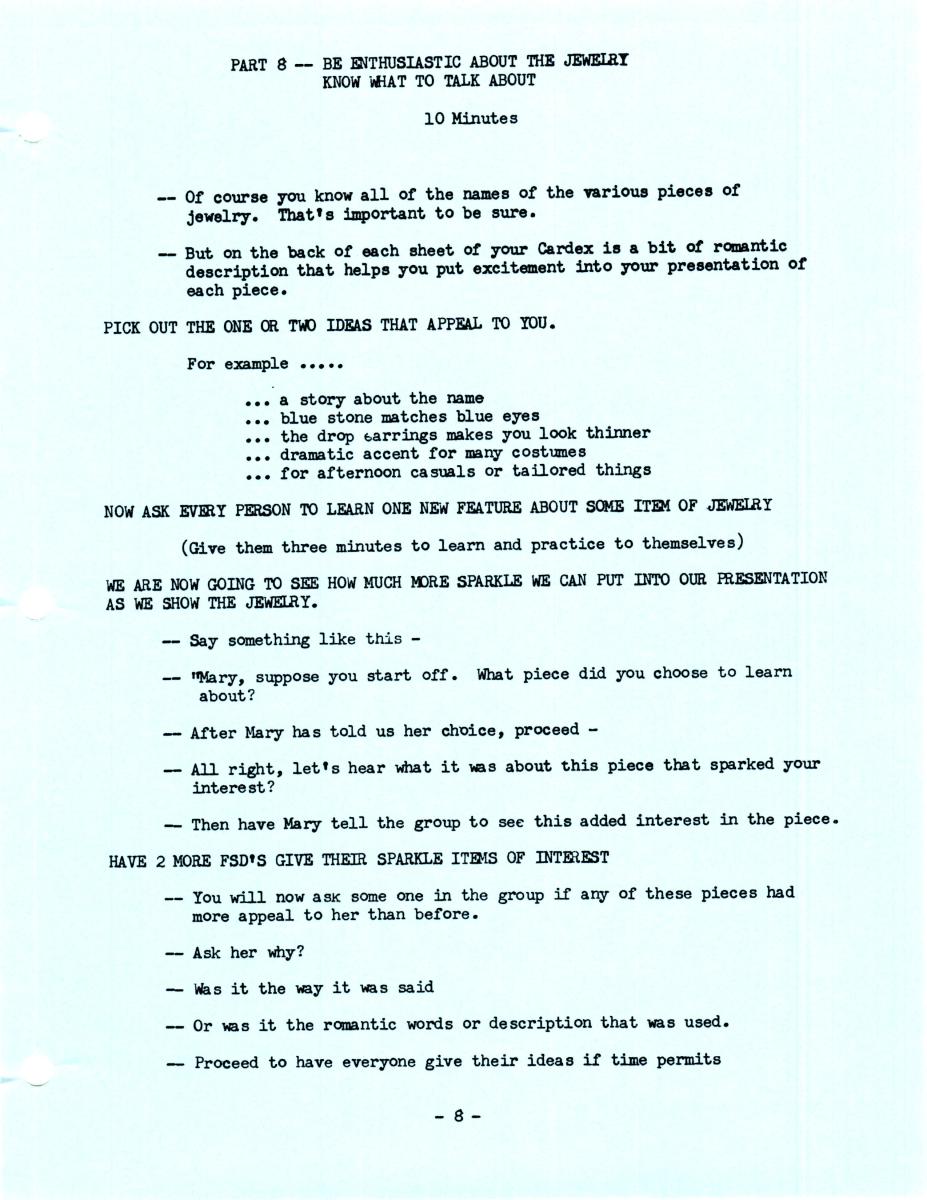 PART 8 -- BE ENTHUSIASTIC ABOUT THE JEWELRY
KNOW WHAT TO TALK ABOUT

10 Minutes

-- Of course you know all of the names of the various pieces of jewelry. That's important to be sure.

-- But on the back of each sheet of your Cardex is a bit of romantic description that helps you put excitement into your presentation of each piece.

PICK OUT THE ONE OR TWO IDEAS THAT APPEAL TO YOU.

For example .....

... a story about the name
... blue stone matches blue eyes
... the drop earrings makes you look thinner
... dramatic accent for many costumes
... for afternoon casuals or tailored things

NOW ASK EVERY PERSON TO LEARN ONE NEW FEATURE ABOUT SOME ITEM OF JEWELRY

(Give them three minutes to learn and practice to themselves)

WE ARE NOW GOING TO SEE HOW MUCH MORE SPARKLE WE CAN PUT INTO OUR PRESENTATION AS WE SHOW THE JEWELRY.

-- Say something like this -

-- "Mary, suppose you start off. What piece did you choose to learn about?

-- After Mary has told us her choice, proceed -

-- All right, let's hear what it was about this piece that sparked your interest?

-- Then have Mary tell the group to see this added interest in the piece.

HAVE 2 MORE FSD'S GIVE THEIR SPARKLE ITEMS OF INTEREST

-- You will now ask some one in the group if any of these pieces had more appeal to her than before.

-- Ask her why?

-- Was it the way it was said

-- Or was it the romantic words or description that was used.

-- Proceed to have everyone give their ideas if time permits

- 8 -